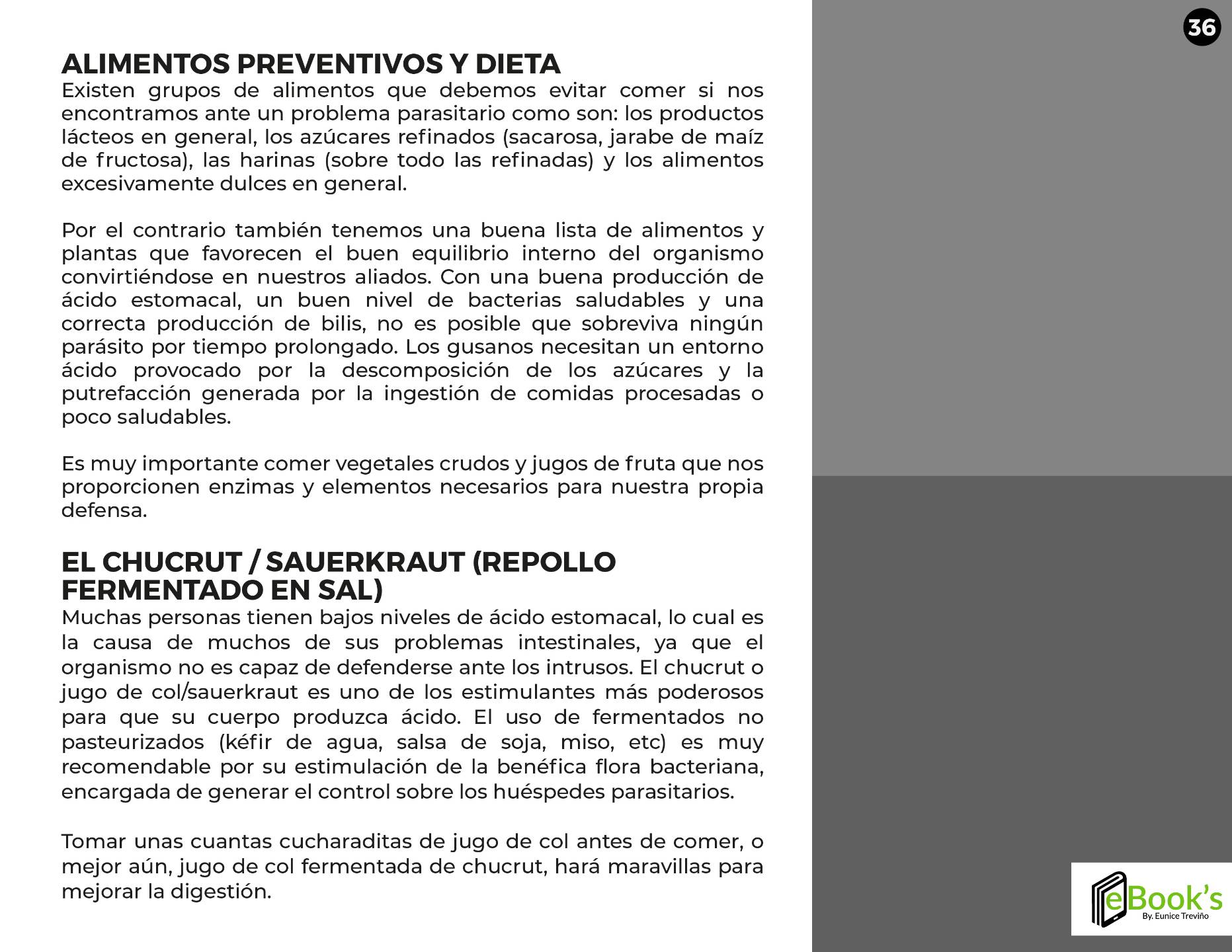 36

ALIMENTOS PREVENTIVOS Y DIETA
Existen grupos de alimentos que debemos evitar comer si nos encontramos ante un problema parasitario como son: los productos lácteos en general, los azúcares refinados (sacarosa, jarabe de maíz de fructosa), las harinas (sobre todo las refinadas) y los alimentos excesivamente dulces en general.

Por el contrario también tenemos una buena lista de alimentos y plantas que favorecen el buen equilibrio interno del organismo convirtiéndose en nuestros aliados. Con una buena producción de ácido estomacal, un buen nivel de bacterias saludables y una correcta producción de bilis, no es posible que sobreviva ningún parásito por tiempo prolongado. Los gusanos necesitan un entorno ácido provocado por la descomposición de los azúcares y la putrefacción generada por la ingestión de comidas procesadas o poco saludables.

Es muy importante comer vegetales crudos y jugos de fruta que nos proporcionen enzimas y elementos necesarios para nuestra propia defensa.

EL CHUCRUT / SAUERKRAUT (REPOLLO FERMENTADO EN SAL)
Muchas personas tienen bajos niveles de ácido estomacal, lo cual es la causa de muchos de sus problemas intestinales, ya que el organismo no es capaz de defenderse ante los intrusos. El chucrut o jugo de col/sauerkraut es uno de los estimulantes más poderosos para que su cuerpo produzca ácido. El uso de fermentados no pasteurizados (kéfir de agua, salsa de soja, miso, etc) es muy recomendable por su estimulación de la benéfica flora bacteriana, encargada de generar el control sobre los huéspedes parasitarios.

Tomar unas cuantas cucharaditas de jugo de col antes de comer, o mejor aún, jugo de col fermentada de chucrut, hará maravillas para mejorar la digestión.

eBook's
By. Eunice Treviño